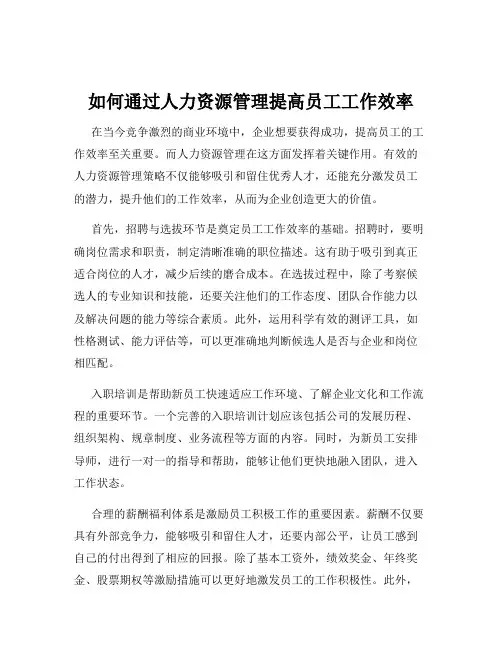 如何通过人力资源管理提高员工工作效率

在当今竞争激烈的商业环境中，企业想要获得成功，提高员工的工作效率至关重要。而人力资源管理在这方面发挥着关键作用。有效的人力资源管理策略不仅能够吸引和留住优秀人才，还能充分激发员工的潜力，提升他们的工作效率，从而为企业创造更大的价值。

首先，招聘与选拔环节是奠定员工工作效率的基础。招聘时，要明确岗位需求和职责，制定清晰准确的职位描述。这有助于吸引到真正适合岗位的人才，减少后续的磨合成本。在选拔过程中，除了考察候选人的专业知识和技能，还要关注他们的工作态度、团队合作能力以及解决问题的能力等综合素质。此外，运用科学有效的测评工具，如性格测试、能力评估等，可以更准确地判断候选人是否与企业和岗位相匹配。

入职培训是帮助新员工快速适应工作环境、了解企业文化和工作流程的重要环节。一个完善的入职培训计划应该包括公司的发展历程、组织架构、规章制度、业务流程等方面的内容。同时，为新员工安排导师，进行一对一的指导和帮助，能够让他们更快地融入团队，进入工作状态。

合理的薪酬福利体系是激励员工积极工作的重要因素。薪酬不仅要具有外部竞争力，能够吸引和留住人才，还要内部公平，让员工感到自己的付出得到了相应的回报。除了基本工资外，绩效奖金、年终奖金、股票期权等激励措施可以更好地激发员工的工作积极性。此外，